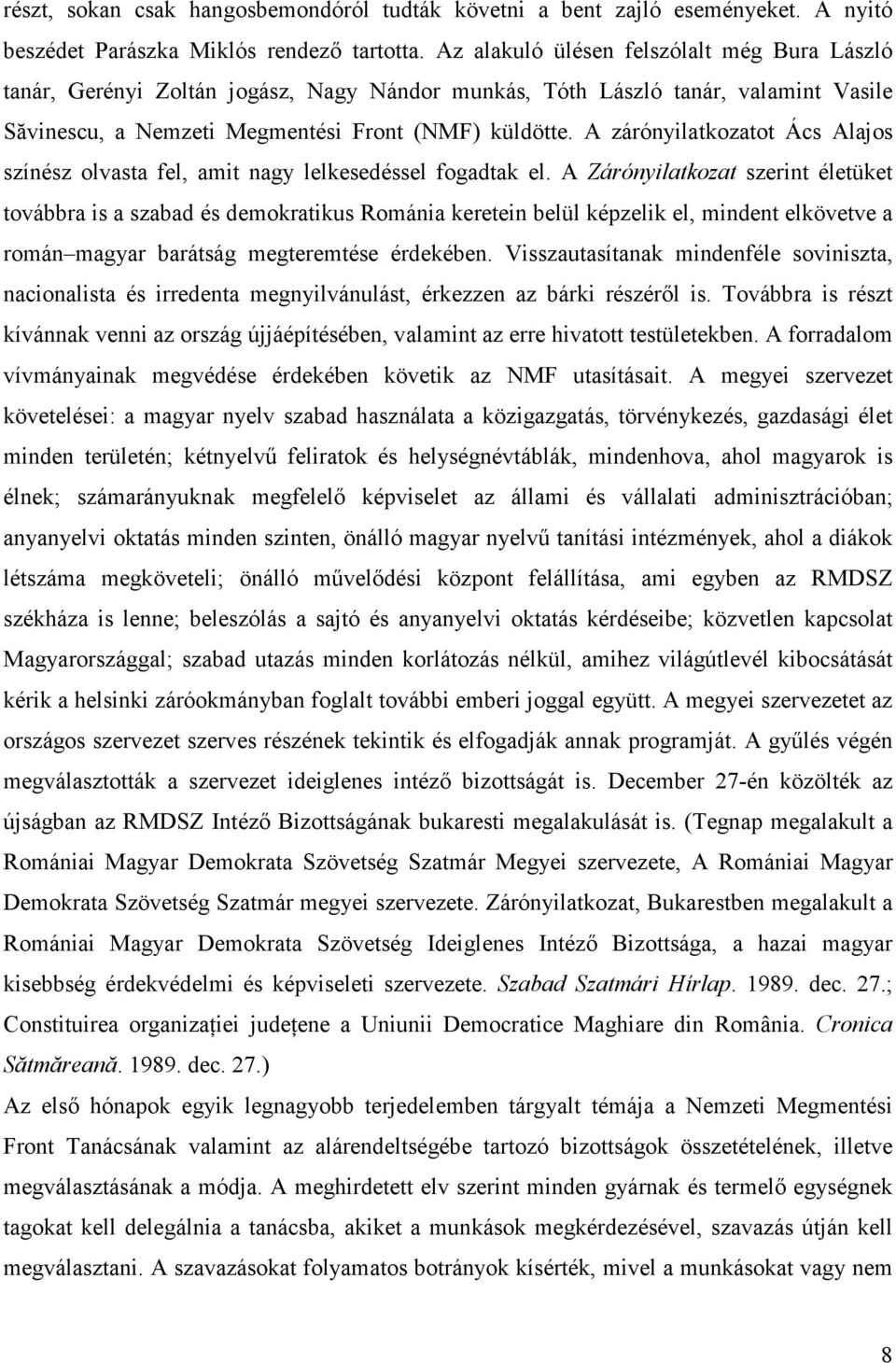 részt, sokan csak hangosbemondóról tudták követni a bent zajló eseményeket. A nyitó beszédet Parászka Miklós rendező tartotta. Az alakuló ülésen felszólalt még Bura László tanár, Gerényi Zoltán jogász, Nagy Nándor munkás, Tóth László tanár, valamint Vasile Săvinescu, a Nemzeti Megmentési Front (NMF) küldötte. A zárónyilatkozatot Ács Alajos színész olvasta fel, amit nagy lelkesedéssel fogadtak el. A Zárónyilatkozat szerint életüket továbbra is a szabad és demokratikus Románia keretein belül képzelik el, mindent elkövetve a román–magyar barátság megteremtése érdekében. Visszautasítanak mindenféle soviniszta, nacionalista és irredenta megnyilvánulást, érkezzen az bárki részéről is. Továbbra is részt kívánnak venni az ország újjáépítésében, valamint az erre hivatott testületekben. A forradalom vívmányainak megvédése érdekében követik az NMF utasításait. A megyei szervezet követelései: a magyar nyelv szabad használata a közigazgatás, törvénykezés, gazdasági élet minden területén; kétnyelvű feliratok és helységnévtáblák, mindenhova, ahol magyarok is élnek; számarányuknak megfelelő képviselet az állami és vállalati adminisztrációban; anyanyelvi oktatás minden szinten, önálló magyar nyelvű tanítási intézmények, ahol a diákok létszáma megköveteli; önálló művelődési központ felállítása, ami egyben az RMDSZ székháza is lenne; beleszólás a sajtó és anyanyelvi oktatás kérdéseibe; közvetlen kapcsolat Magyarországgal; szabad utazás minden korlátozás nélkül, amihez világútlevél kibocsátását kérik a helsinki záróokmányban foglalt további emberi joggal együtt. A megyei szervezetet az országos szervezet szerves részének tekintik és elfogadják annak programját. A gyűlés végén megválasztották a szervezet ideiglenes intéző bizottságát is. December 27-én közölték az újságban az RMDSZ Intéző Bizottságának bukaresti megalakulását is. (Tegnap megalakult a Romániai Magyar Demokrata Szövetség Szatmár Megyei szervezete, A Romániai Magyar Demokrata Szövetség Szatmár megyei szervezete. Zárónyilatkozat, Bukarestben megalakult a Romániai Magyar Demokrata Szövetség Ideiglenes Intéző Bizottsága, a hazai magyar kisebbség érdekvédelmi és képviseleti szervezete. Szabad Szatmári Hírlap. 1989. dec. 27.; Constituirea organizației județene a Uniunii Democratice Maghiare din România. Cronica Sătmăreană. 1989. dec. 27.)

Az első hónapok egyik legnagyobb terjedelemben tárgyalt témája a Nemzeti Megmentési Front Tanácsának valamint az alárendeltségébe tartozó bizottságok összetételének, illetve megválasztásának a módja. A meghirdetett elv szerint minden gyárnak és termelő egységnek tagokat kell delegálnia a tanácsba, akiket a munkások megkérdezésével, szavazás útján kell megválasztani. A szavazásokat folyamatos botrányok kísérték, mivel a munkásokat vagy nem

8